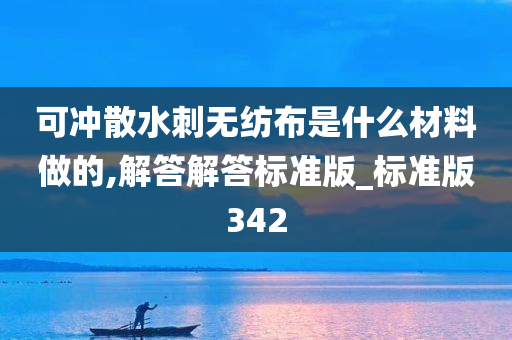 可冲散水刺无纺布是什么材料做的,解答解答标准版_标准版342